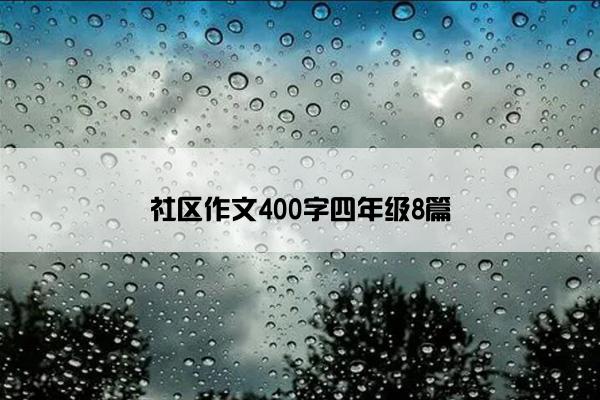 社区作文400字四年级8篇